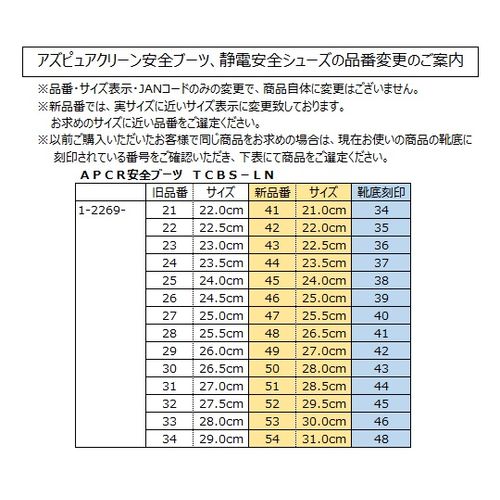 アズピュアクリーン安全ブーツ、静電安全シューズの品番変更のご案内

※品番・サイズ表示・JANコードのみの変更で、商品自体に変更はございません。
※新品番では、実サイズに近いサイズ表示に変更致しております。
お求めのサイズに近い品番をご選定ください。
※以前ご購入いただいたお客様で同じ商品をお求めの場合は、現在お使いの商品の靴底に刻印されている番号をご確認いただき、下表にて商品をご選定ください。

ＡＰＣＲ安全ブーツ　ＴＣＢＳ－ＬＮ

| | 旧品番 | サイズ | 新品番 | サイズ | 靴底刻印 |
|---|---|---|---|---|---|
| 1-2269- | 21 | 22.0cm | 41 | 21.0cm | 34 |
| | 22 | 22.5cm | 42 | 22.0cm | 35 |
| | 23 | 23.0cm | 43 | 22.5cm | 36 |
| | 24 | 23.5cm | 44 | 23.5cm | 37 |
| | 25 | 24.0cm | 45 | 24.0cm | 38 |
| | 26 | 24.5cm | 46 | 25.0cm | 39 |
| | 27 | 25.0cm | 47 | 25.5cm | 40 |
| | 28 | 25.5cm | 48 | 26.5cm | 41 |
| | 29 | 26.0cm | 49 | 27.0cm | 42 |
| | 30 | 26.5cm | 50 | 28.0cm | 43 |
| | 31 | 27.0cm | 51 | 28.5cm | 44 |
| | 32 | 27.5cm | 52 | 29.5cm | 45 |
| | 33 | 28.0cm | 53 | 30.0cm | 46 |
| | 34 | 29.0cm | 54 | 31.0cm | 48 |